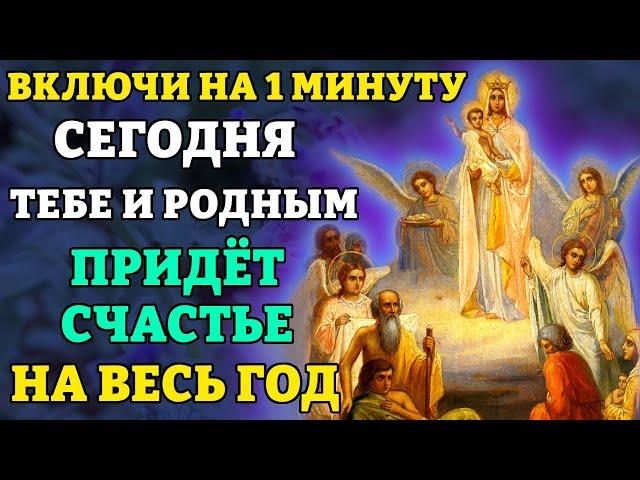 ВКЛЮЧИ НА 1 МИНУТУ
СЕГОДНЯ
ТЕБЕ И РОДНЫМ
ПРИДЁТ
СЧАСТЬЕ
НА ВЕСЬ ГОД